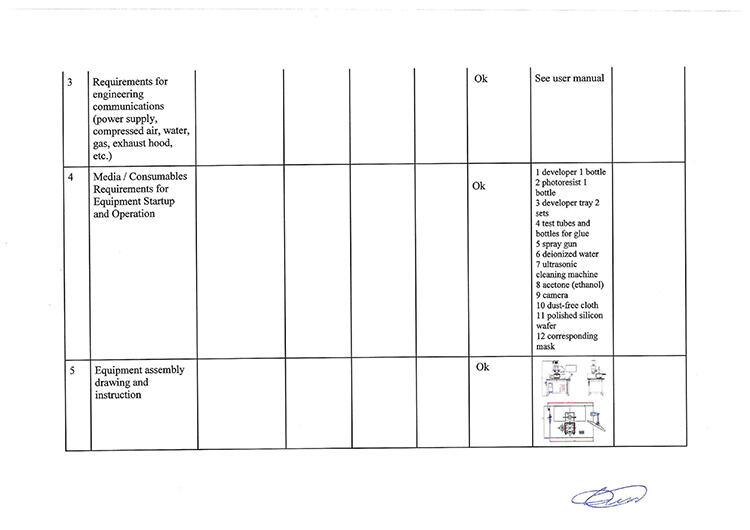 | 3 | Requirements for engineering communications (power supply, compressed air, water, gas, exhaust hood, etc.) | | | | | Ok | See user manual | |
|---|---|---|---|---|---|---|---|---|
| 4 | Media / Consumables Requirements for Equipment Startup and Operation | | | | | Ok | 1 developer 1 bottle 2 photoresist 1 bottle 3 developer tray 2 sets 4 test tubes and bottles for glue 5 spray gun 6 deionized water 7 ultrasonic cleaning machine 8 acetone (ethanol) 9 camera 10 dust-free cloth 11 polished silicon wafer 12 corresponding mask | |
| 5 | Equipment assembly drawing and instruction | | | | | Ok | | |